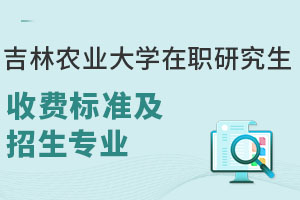 吉林农业大学在职研究生

收费标准及
招生专业